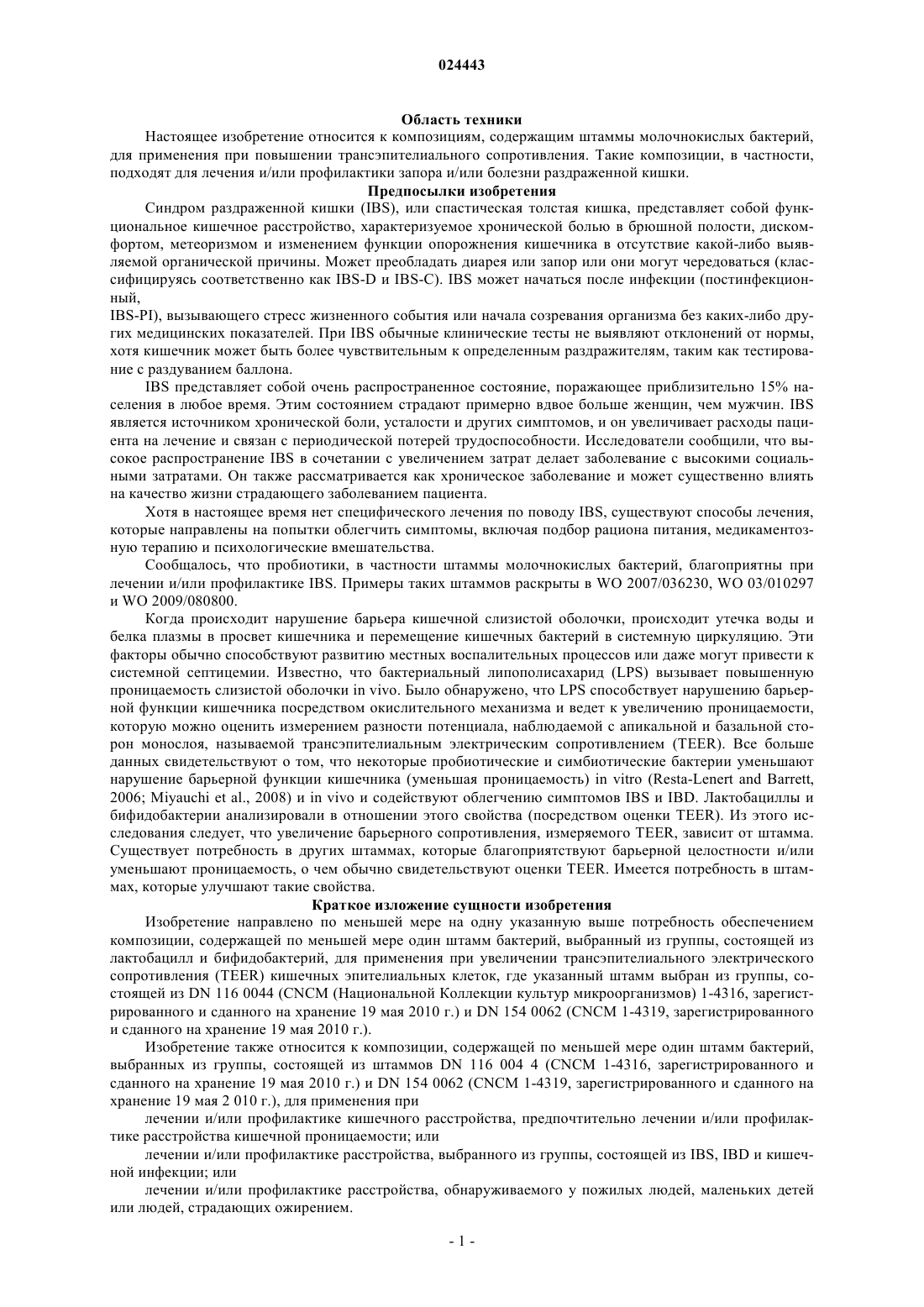 024443

Область техники

Настоящее изобретение относится к композициям, содержащим штаммы молочнокислых бактерий, для применения при повышении трансэпителиального сопротивления. Такие композиции, в частности, подходят для лечения и/или профилактики запора и/или болезни раздраженной кишки.

Предпосылки изобретения

Синдром раздраженной кишки (IBS), или спастическая толстая кишка, представляет собой функциональное кишечное расстройство, характеризуемое хронической болью в брюшной полости, дискомфортом, метеоризмом и изменением функции опорожнения кишечника в отсутствие какой-либо выявляемой органической причины. Может преобладать диарея или запор или они могут чередоваться (классифицируясь соответственно как IBS-D и IBS-C). IBS может начаться после инфекции (постинфекционный,

IBS-PI), вызывающего стресс жизненного события или начала созревания организма без каких-либо других медицинских показателей. При IBS обычные клинические тесты не выявляют отклонений от нормы, хотя кишечник может быть более чувствительным к определенным раздражителям, таким как тестирование с раздуванием баллона.

IBS представляет собой очень распространенное состояние, поражающее приблизительно 15% населения в любое время. Этим состоянием страдают примерно вдвое больше женщин, чем мужчин. IBS является источником хронической боли, усталости и других симптомов, и он увеличивает расходы пациента на лечение и связан с периодической потерей трудоспособности. Исследователи сообщили, что высокое распространение IBS в сочетании с увеличением затрат делает заболевание с высокими социальными затратами. Он также рассматривается как хроническое заболевание и может существенно влиять на качество жизни страдающего заболеванием пациента.

Хотя в настоящее время нет специфического лечения по поводу IBS, существуют способы лечения, которые направлены на попытки облегчить симптомы, включая подбор рациона питания, медикаментозную терапию и психологические вмешательства.

Сообщалось, что пробиотики, в частности штаммы молочнокислых бактерий, благоприятны при лечении и/или профилактике IBS. Примеры таких штаммов раскрыты в WO 2007/036230, WO 03/010297 и WO 2009/080800.

Когда происходит нарушение барьера кишечной слизистой оболочки, происходит утечка воды и белка плазмы в просвет кишечника и перемещение кишечных бактерий в системную циркуляцию. Эти факторы обычно способствуют развитию местных воспалительных процессов или даже могут привести к системной септицемии. Известно, что бактериальный липополисахарид (LPS) вызывает повышенную проницаемость слизистой оболочки in vivo. Было обнаружено, что LPS способствует нарушению барьерной функции кишечника посредством окислительного механизма и ведет к увеличению проницаемости, которую можно оценить измерением разности потенциала, наблюдаемой с апикальной и базальной сторон монослоя, называемой трансэпителиальным электрическим сопротивлением (TEER). Все больше данных свидетельствуют о том, что некоторые пробиотические и симбиотические бактерии уменьшают нарушение барьерной функции кишечника (уменьшая проницаемость) in vitro (Resta-Lenert and Barrett, 2006; Miyauchi et al., 2008) и in vivo и содействуют облегчению симптомов IBS и IBD. Лактобациллы и бифидобактерии анализировали в отношении этого свойства (посредством оценки TEER). Из этого исследования следует, что увеличение барьерного сопротивления, измеряемого TEER, зависит от штамма. Существует потребность в других штаммах, которые благоприятствуют барьерной целостности и/или уменьшают проницаемость, о чем обычно свидетельствуют оценки TEER. Имеется потребность в штаммах, которые улучшают такие свойства.

Краткое изложение сущности изобретения

Изобретение направлено по меньшей мере на одну указанную выше потребность обеспечением композиции, содержащей по меньшей мере один штамм бактерий, выбранный из группы, состоящей из лактобацилл и бифидобактерий, для применения при увеличении трансэпителиального электрического сопротивления (TEER) кишечных эпителиальных клеток, где указанный штамм выбран из группы, состоящей из DN 116 0044 (CNCM (Национальной Коллекции культур микроорганизмов) 1-4316, зарегистрированного и сданного на хранение 19 мая 2010 г.) и DN 154 0062 (CNCM 1-4319, зарегистрированного и сданного на хранение 19 мая 2010 г.).

Изобретение также относится к композиции, содержащей по меньшей мере один штамм бактерий, выбранных из группы, состоящей из штаммов DN 116 004 4 (CNCM 1-4316, зарегистрированного и сданного на хранение 19 мая 2010 г.) и DN 154 0062 (CNCM 1-4319, зарегистрированного и сданного на хранение 19 мая 2 010 г.), для применения при

лечении и/или профилактике кишечного расстройства, предпочтительно лечении и/или профилактике расстройства кишечной проницаемости; или

лечении и/или профилактике расстройства, выбранного из группы, состоящей из IBS, IBD и кишечной инфекции; или

лечении и/или профилактике расстройства, обнаруживаемого у пожилых людей, маленьких детей или людей, страдающих ожирением.

- 1 -